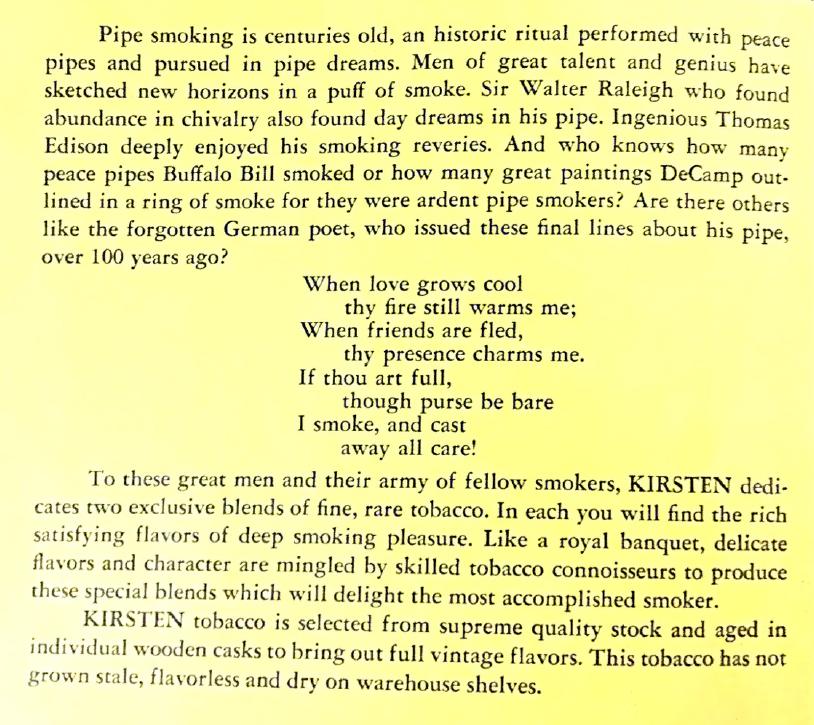 Pipe smoking is centuries old, an historic ritual performed with peace pipes and pursued in pipe dreams. Men of great talent and genius have sketched new horizons in a puff of smoke. Sir Walter Raleigh who found abundance in chivalry also found day dreams in his pipe. Ingenious Thomas Edison deeply enjoyed his smoking reveries. And who knows how many peace pipes Buffalo Bill smoked or how many great paintings DeCamp outlined in a ring of smoke for they were ardent pipe smokers? Are there others like the forgotten German poet, who issued these final lines about his pipe, over 100 years ago?

When love grows cool
thy fire still warms me;
When friends are fled,
thy presence charms me.
If thou art full,
though purse be bare
I smoke, and cast
away all care!

To these great men and their army of fellow smokers, KIRSTEN dedicates two exclusive blends of fine, rare tobacco. In each you will find the rich satisfying flavors of deep smoking pleasure. Like a royal banquet, delicate flavors and character are mingled by skilled tobacco connoisseurs to produce these special blends which will delight the most accomplished smoker.

KIRSTEN tobacco is selected from supreme quality stock and aged in individual wooden casks to bring out full vintage flavors. This tobacco has not grown stale, flavorless and dry on warehouse shelves.